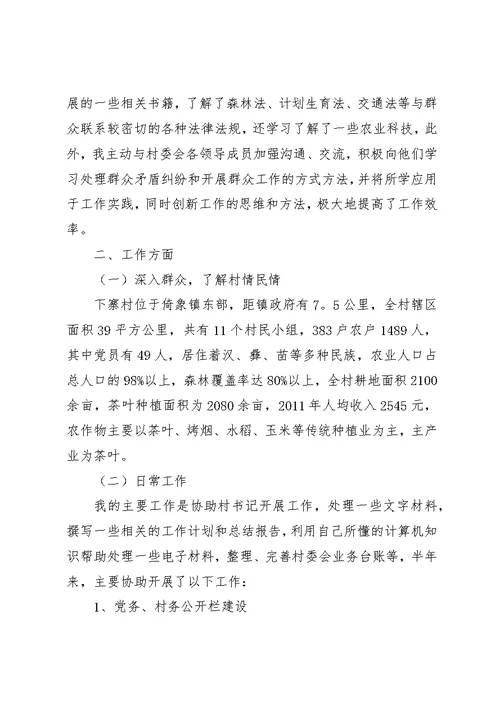 展的一些相关书籍，了解了森林法、计划生育法、交通法等与群众联系较密切的各种法律法规，还学习了解了一些农业科技，此外，我主动与村委会各领导成员加强沟通、交流，积极向他们学习处理群众矛盾纠纷和开展群众工作的方式方法，并将所学应用于工作实践，同时创新工作的思维和方法，极大地提高了工作效率。

二、工作方面

（一）深入群众，了解村情民情

下寨村位于倚象镇东部，距镇政府有7。5公里，全村辖区面积39平方公里，共有11个村民小组，383户农户1489人，其中党员有49人，居住着汉、彝、苗等多种民族，农业人口占总人口的98%以上，森林覆盖率达80%以上，全村耕地面积2100余亩，茶叶种植面积为2080余亩，2011年人均收入2545元，农作物主要以茶叶、烤烟、水稻、玉米等传统种植业为主，主产业为茶叶。

（二）日常工作

我的主要工作是协助村书记开展工作，处理一些文字材料，撰写一些相关的工作计划和总结报告，利用自己所懂的计算机知识帮助处理一些电子材料，整理、完善村委会业务台账等，半年来，主要协助开展了以下工作：

1、党务、村务公开栏建设